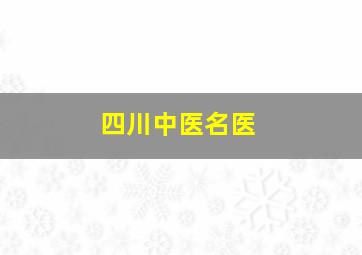 四川中医名医